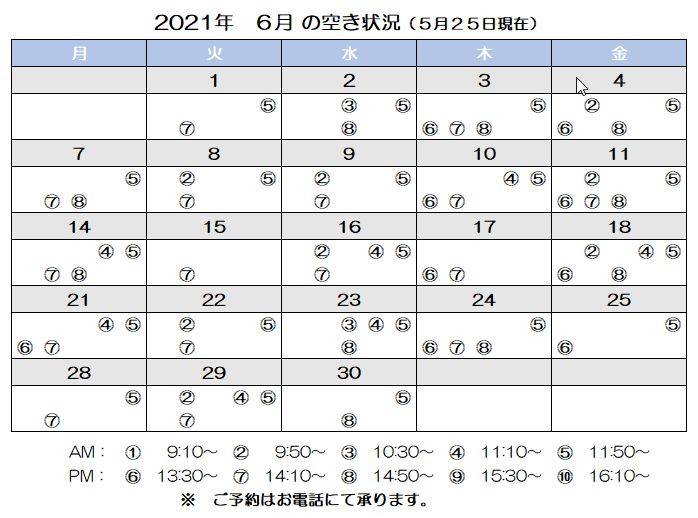 2021年　6月 の空き状況（5月25日現在）

| 月 | 火 | 水 | 木 | 金 |
|---|---|---|---|---|
| | 1 | 2 | 3 | 4 |
| | ⑤ ⑦ | ③ ⑤ ⑧ | ⑤ ⑥ ⑦ ⑧ | ② ⑤ ⑥ ⑧ |
| 7 | 8 | 9 | 10 | 11 |
| ⑤ ⑦ ⑧ | ② ⑤ ⑦ | ② ⑤ ⑦ | ④ ⑤ ⑥ ⑦ | ② ⑤ ⑥ ⑦ ⑧ |
| 14 | 15 | 16 | 17 | 18 |
| ④ ⑤ ⑦ ⑧ | ⑦ | ② ④ ⑤ ⑦ | ⑥ ⑦ | ② ④ ⑤ ⑥ ⑧ |
| 21 | 22 | 23 | 24 | 25 |
| ④ ⑤ ⑥ ⑦ | ② ⑤ ⑦ | ③ ④ ⑤ ⑧ | ⑤ ⑥ ⑦ ⑧ | ⑤ ⑥ |
| 28 | 29 | 30 | | |
| ⑤ ⑦ | ② ④ ⑤ ⑦ | ⑤ ⑧ | | |

AM：　① 9:10～　② 9:50～　③ 10:30～　④ 11:10～　⑤ 11:50～
PM：　⑥ 13:30～　⑦ 14:10～　⑧ 14:50～　⑨ 15:30～　⑩ 16:10～
※　ご予約はお電話にて承ります。